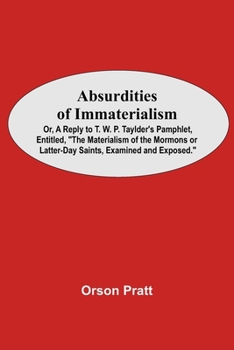 Absurdities of Immaterialism

Or, A Reply to T. W. P. Taylder's Pamphlet, Entitled, "The Materialism of the Mormons or Latter-Day Saints, Examined and Exposed."

Orson Pratt